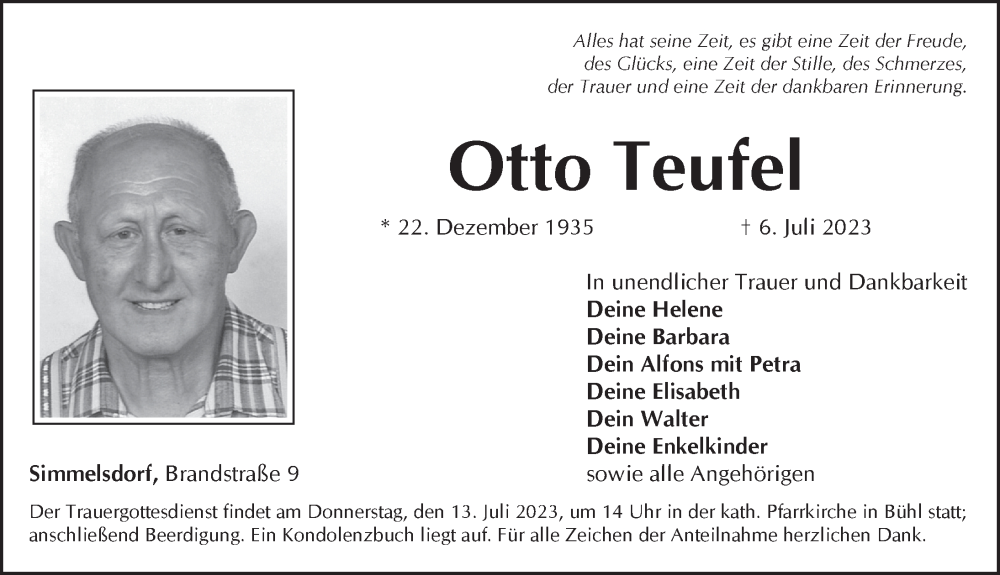 Alles hat seine Zeit, es gibt eine Zeit der Freude, des Glücks, eine Zeit der Stille, des Schmerzes, der Trauer und eine Zeit der dankbaren Erinnerung.

Otto Teufel

* 22. Dezember 1935 † 6. Juli 2023

In unendlicher Trauer und Dankbarkeit
Deine Helene
Deine Barbara
Dein Alfons mit Petra
Deine Elisabeth
Dein Walter
Deine Enkelkinder
sowie alle Angehörigen

Simmelsdorf, Brandstraße 9

Der Trauergottesdienst findet am Donnerstag, den 13. Juli 2023, um 14 Uhr in der kath. Pfarrkirche in Bühl statt; anschließend Beerdigung. Ein Kondolenzbuch liegt auf. Für alle Zeichen der Anteilnahme herzlichen Dank.